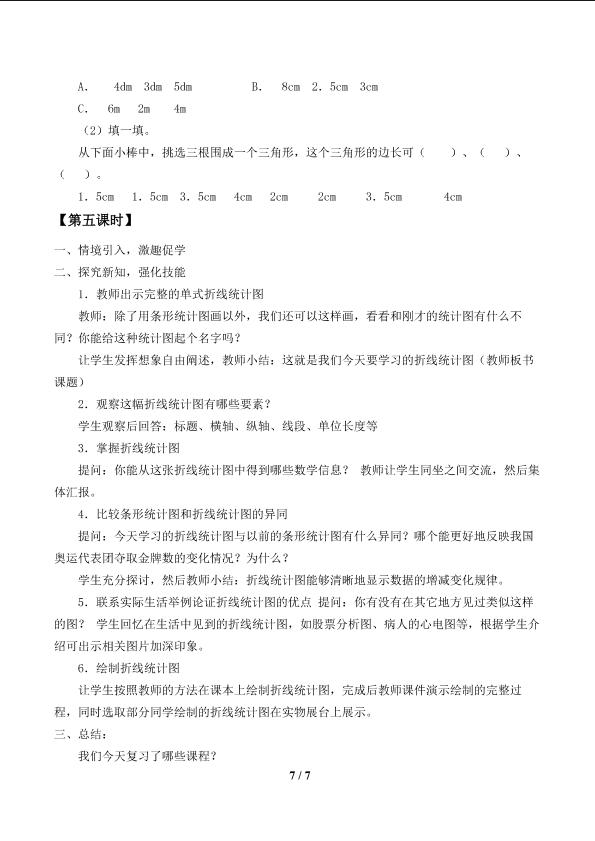 A. 4dm 3dm 5dm B. 8cm 2．5cm 3cm
C. 6m 2m 4m

（2）填一填。

从下面小棒中，挑选三根围成一个三角形，这个三角形的边长可（ ）、（ ）、（ ）。

1．5cm 1．5cm 3．5cm 4cm 2cm 2cm 3．5cm 4cm

【第五课时】

一、情境引入，激趣促学

二、探究新知，强化技能

1．教师出示完整的单式折线统计图

教师：除了用条形统计图画以外，我们还可以这样画，看看和刚才的统计图有什么不同？你能给这种统计图起个名字吗？

让学生发挥想象自由阐述，教师小结：这就是我们今天要学习的折线统计图（教师板书课题）

2．观察这幅折线统计图有哪些要素？

学生观察后回答：标题、横轴、纵轴、线段、单位长度等

3．掌握折线统计图

提问：你能从这张折线统计图中得到哪些数学信息？ 教师让学生同坐之间交流，然后集体汇报。

4．比较条形统计图和折线统计图的异同

提问：今天学习的折线统计图与以前的条形统计图有什么异同？哪个能更好地反映我国奥运代表团夺取金牌数的变化情况？为什么？

学生充分探讨，然后教师小结：折线统计图能够清晰地显示数据的增减变化规律。

5．联系实际生活举例论证折线统计图的优点 提问：你有没有在其它地方见过类似这样的图？ 学生回忆在生活中见到的折线统计图，如股票分析图、病人的心电图等，根据学生介绍可出示相关图片加深印象。

6．绘制折线统计图

让学生按照教师的方法在课本上绘制折线统计图，完成后教师课件演示绘制的完整过程，同时选取部分同学绘制的折线统计图在实物展台上展示。

三、总结：

我们今天复习了哪些课程？

7 / 7